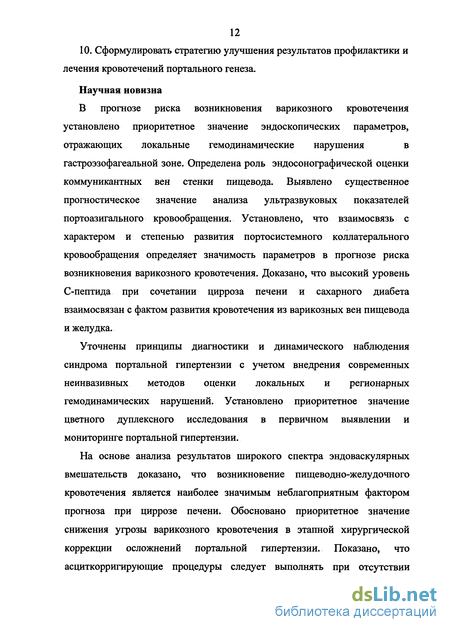 12

10. Сформулировать стратегию улучшения результатов профилактики и лечения кровотечений портального генеза.

Научная новизна

В прогнозе риска возникновения варикозного кровотечения установлено приоритетное значение эндоскопических параметров, отражающих локальные гемодинамические нарушения в гастроэзофагеальной зоне. Определена роль эндосонографической оценки коммуникантных вен стенки пищевода. Выявлено существенное прогностическое значение анализа ультразвуковых показателей портоазигального кровообращения. Установлено, что взаимосвязь с характером и степенью развития портосистемного коллатерального кровообращения определяет значимость параметров в прогнозе риска возникновения варикозного кровотечения. Доказано, что высокий уровень С-пептида при сочетании цирроза печени и сахарного диабета взаимосвязан с фактом развития кровотечения из варикозных вен пищевода и желудка.

Уточнены принципы диагностики и динамического наблюдения синдрома портальной гипертензии с учетом внедрения современных неинвазивных методов оценки локальных и регионарных гемодинамических нарушений. Установлено приоритетное значение цветного дуплексного исследования в первичном выявлении и мониторинге портальной гипертензии.

На основе анализа результатов широкого спектра эндоваскулярных вмешательств доказано, что возникновение пищеводно-желудочного кровотечения является наиболее значимым неблагоприятным фактором прогноза при циррозе печени. Обосновано приоритетное значение снижения угрозы варикозного кровотечения в этапной хирургической коррекции осложнений портальной гипертензии. Показано, что асциткорригирующие процедуры следует выполнять при отсутствии

dsLib.net
библиотека диссертаций